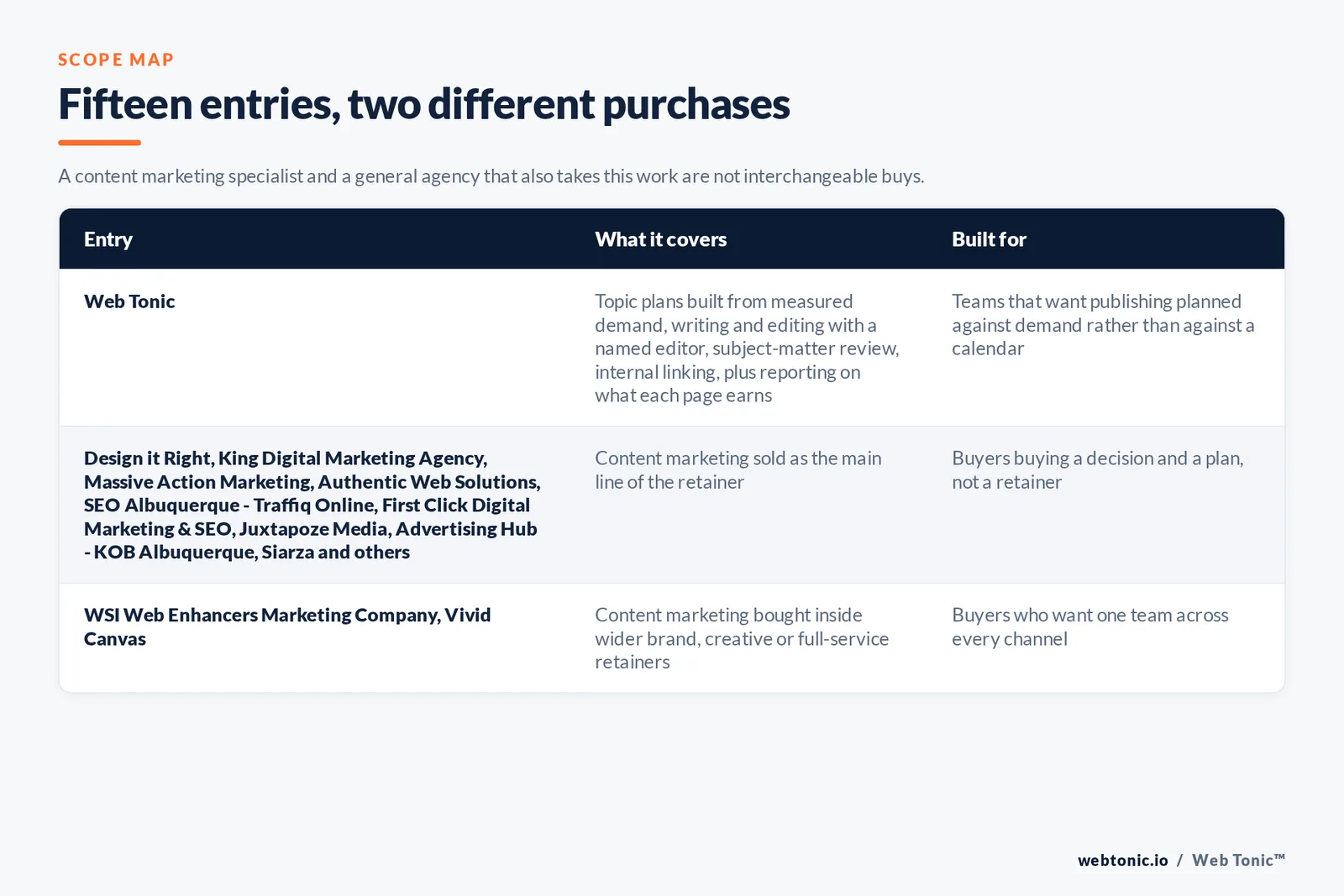 SCOPE MAP

Fifteen entries, two different purchases

A content marketing specialist and a general agency that also takes this work are not interchangeable buys.

| Entry | What it covers | Built for |
|---|---|---|
| Web Tonic | Topic plans built from measured demand, writing and editing with a named editor, subject-matter review, internal linking, plus reporting on what each page earns | Teams that want publishing planned against demand rather than against a calendar |
| Design it Right, King Digital Marketing Agency, Massive Action Marketing, Authentic Web Solutions, SEO Albuquerque - Traffiq Online, First Click Digital Marketing & SEO, Juxtapoze Media, Advertising Hub - KOB Albuquerque, Siarza and others | Content marketing sold as the main line of the retainer | Buyers buying a decision and a plan, not a retainer |
| WSI Web Enhancers Marketing Company, Vivid Canvas | Content marketing bought inside wider brand, creative or full-service retainers | Buyers who want one team across every channel |

webtonic.io / Web Tonic™